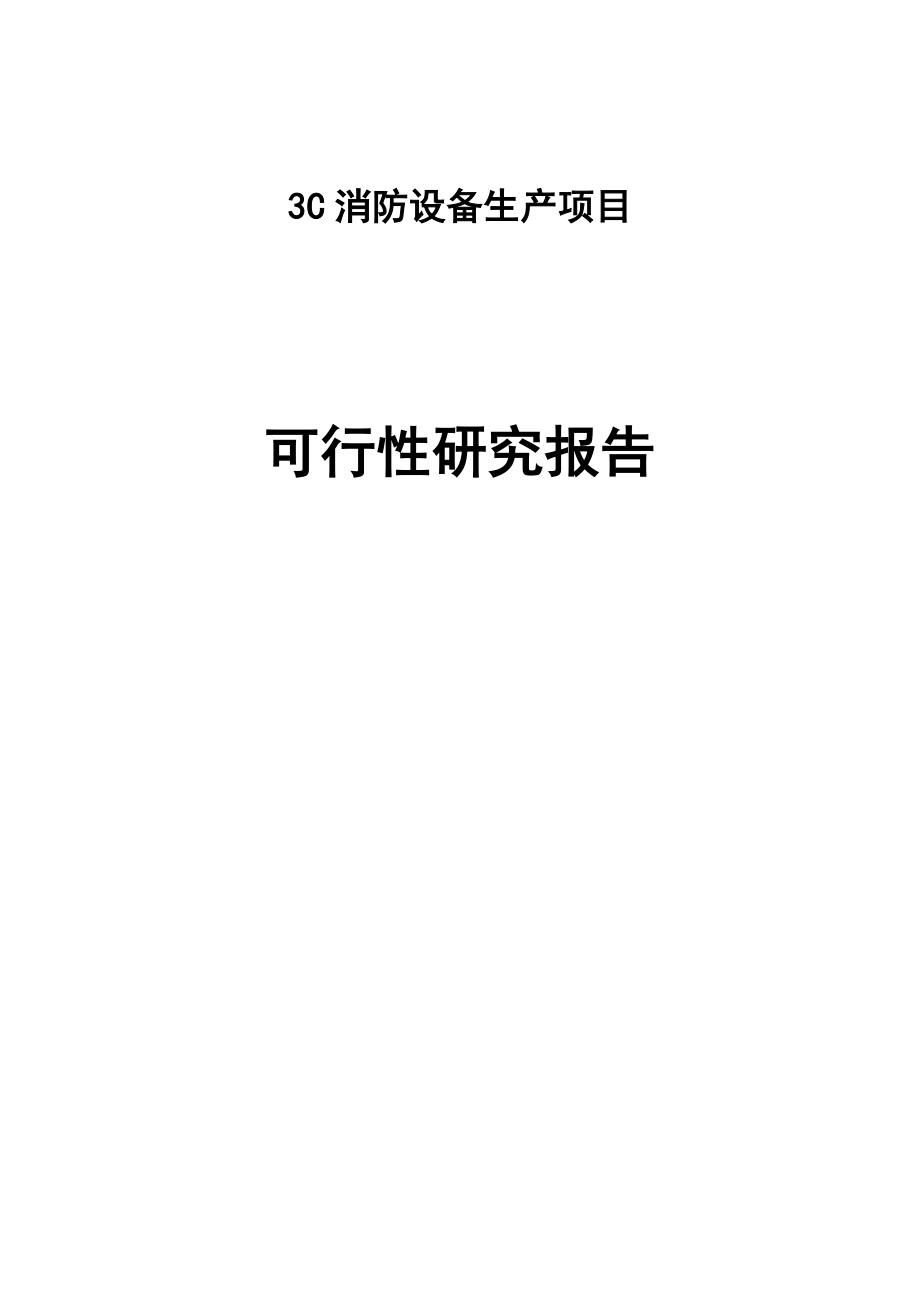 3C 消防设备生产项目

可行性研究报告